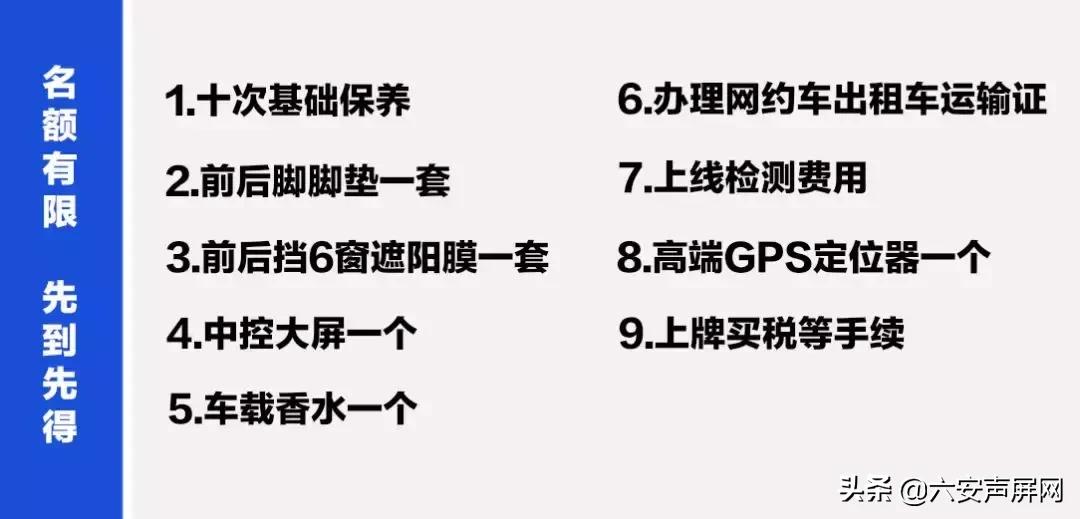 名额有限 先到先得

1.十次基础保养

2.前后脚脚垫一套

3.前后挡6窗遮阳膜一套

4.中控大屏一个

5.车载香水一个

6.办理网约车出租车运输证

7.上线检测费用

8.高端GPS定位器一个

9.上牌买税等手续

头条 @六安声屏网